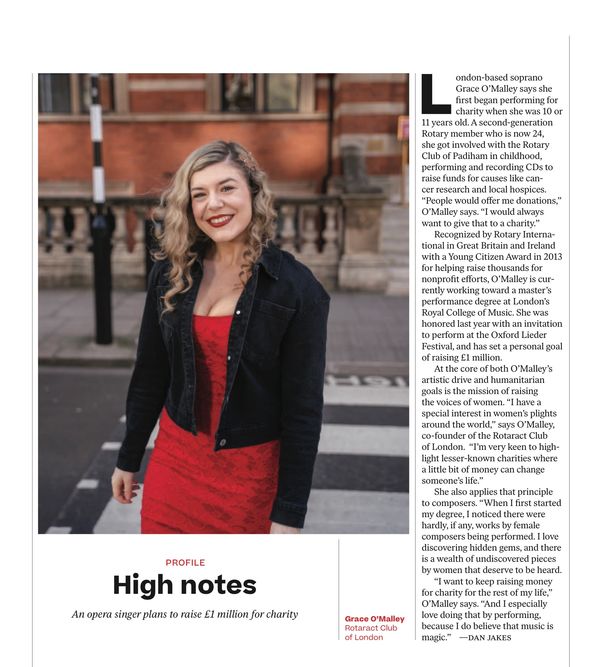 PROFILE

High notes

An opera singer plans to raise £1 million for charity

Grace O'Malley
Rotaract Club of London

London-based soprano Grace O'Malley says she first began performing for charity when she was 10 or 11 years old. A second-generation Rotary member who is now 24, she got involved with the Rotary Club of Padiham in childhood, performing and recording CDs to raise funds for causes like cancer research and local hospices. "People would offer me donations," O'Malley says. "I would always want to give that to a charity."

Recognized by Rotary International in Great Britain and Ireland with a Young Citizen Award in 2013 for helping raise thousands for nonprofit efforts, O'Malley is currently working toward a master's performance degree at London's Royal College of Music. She was honored last year with an invitation to perform at the Oxford Lieder Festival, and has set a personal goal of raising £1 million.

At the core of both O'Malley's artistic drive and humanitarian goals is the mission of raising the voices of women. "I have a special interest in women's plights around the world," says O'Malley, co-founder of the Rotaract Club of London. "I'm very keen to highlight lesser-known charities where a little bit of money can change someone's life."

She also applies that principle to composers. "When I first started my degree, I noticed there were hardly, if any, works by female composers being performed. I love discovering hidden gems, and there is a wealth of undiscovered pieces by women that deserve to be heard.

"I want to keep raising money for charity for the rest of my life," O'Malley says. "And I especially love doing that by performing, because I do believe that music is magic." —DAN JAKES